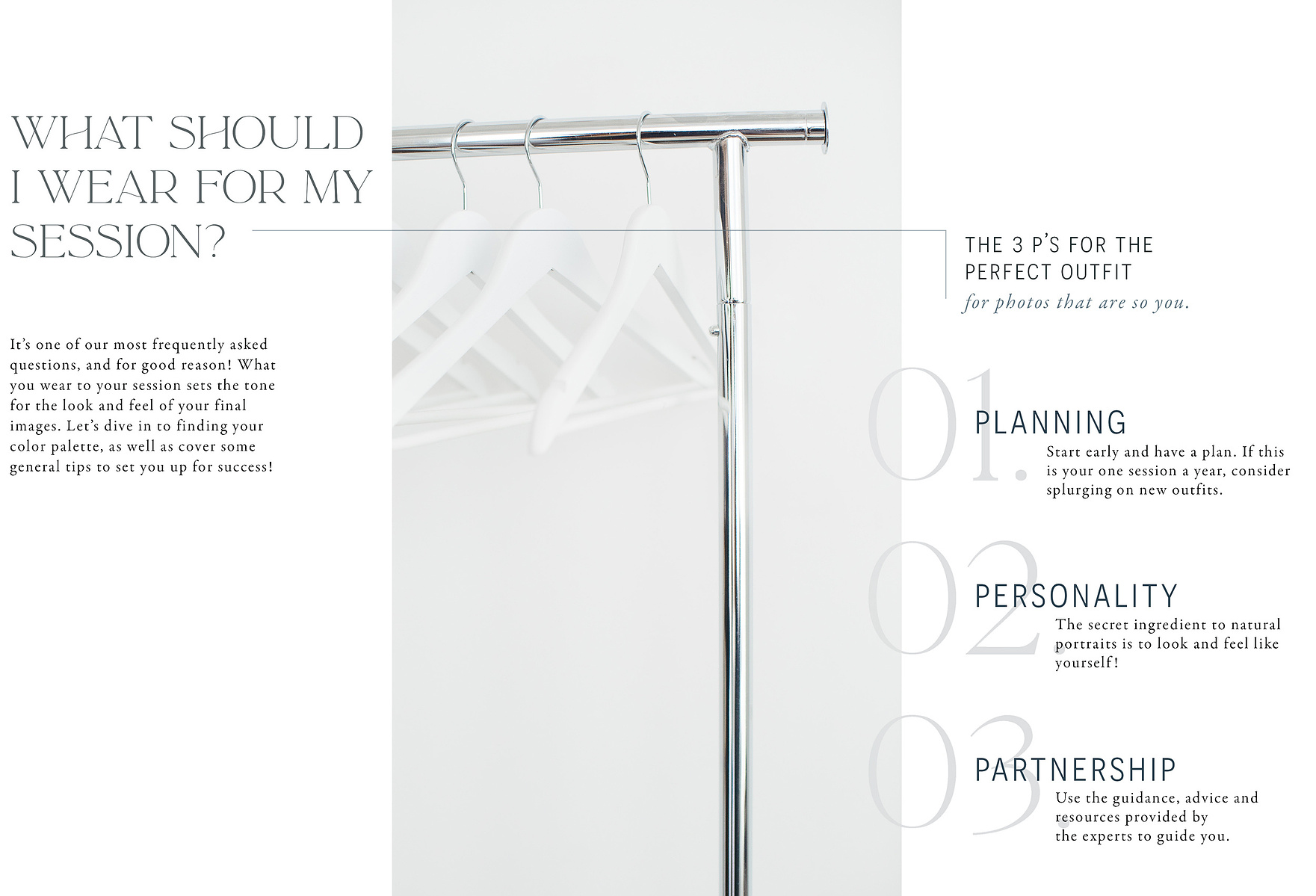 WHAT SHOULD I WEAR FOR MY SESSION?

It's one of our most frequently asked questions, and for good reason! What you wear to your session sets the tone for the look and feel of your final images. Let's dive in to finding your color palette, as well as cover some general tips to set you up for success!

THE 3 P'S FOR THE PERFECT OUTFIT
for photos that are so you.

01.
PLANNING
Start early and have a plan. If this is your one session a year, consider splurging on new outfits.

02.
PERSONALITY
The secret ingredient to natural portraits is to look and feel like yourself!

03.
PARTNERSHIP
Use the guidance, advice and resources provided by the experts to guide you.